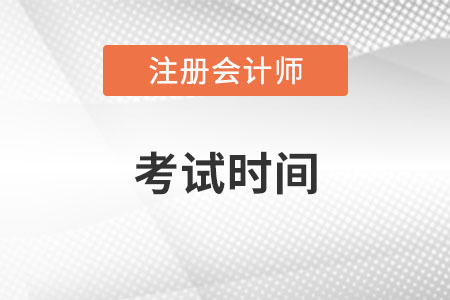 注册会计师

考试时间